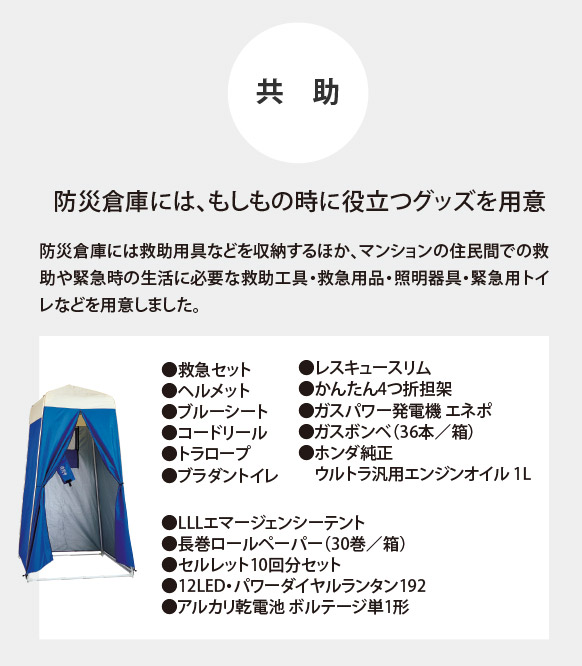 共　助

防災倉庫には、もしもの時に役立つグッズを用意

防災倉庫には救助用具などを収納するほか、マンションの住民間での救助や緊急時の生活に必要な救助工具・救急用品・照明器具・緊急用トイレなどを用意しました。

●救急セット
●ヘルメット
●ブルーシート
●コードリール
●トラロープ
●ブラダントイレ

●レスキュースリム
●かんたん4つ折担架
●ガスパワー発電機 エネポ
●ガスボンベ（36本／箱）
●ホンダ純正
ウルトラ汎用エンジンオイル 1L

●LLLエマージェンシーテント
●長巻ロールペーパー（30巻／箱）
●セルレット10回分セット
●12LED・パワーダイヤルランタン192
●アルカリ乾電池 ボルテージ単1形